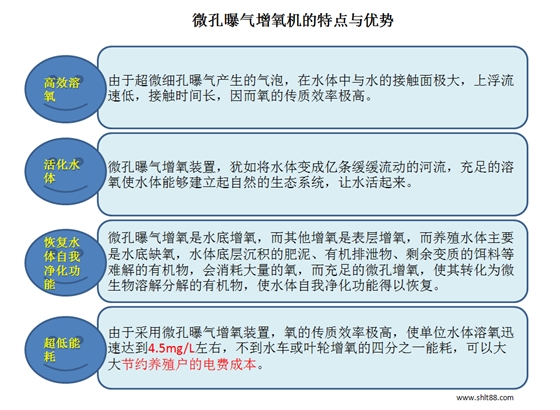 微孔曝气增氧机的特点与优势

高效溶氧

由于超微细孔曝气产生的气泡，在水体中与水的接触面极大，上浮流速低，接触时间长，因而氧的传质效率极高。

活化水体

微孔曝气增氧装置，犹如将水体变成亿条缓缓流动的河流，充足的溶氧使水体能够建立起自然的生态系统，让水活起来。

恢复水体自我净化功能

微孔曝气增氧是水底增氧，而其他增氧是表层增氧，而养殖水体主要是水底缺氧，水体底层沉积的肥泥、有机排泄物、剩余变质的饵料等难解的有机物，会消耗大量的氧，而充足的微孔增氧，使其转化为微生物溶解分解的有机物，使水体自我净化功能得以恢复。

超低能耗

由于采用微孔曝气增氧装置，氧的传质效率极高，使单位水体溶氧迅速达到4.5mg/L左右，不到水车或叶轮增氧的四分之一能耗，可以大大节约养殖户的电费成本。

www.shlt88.com